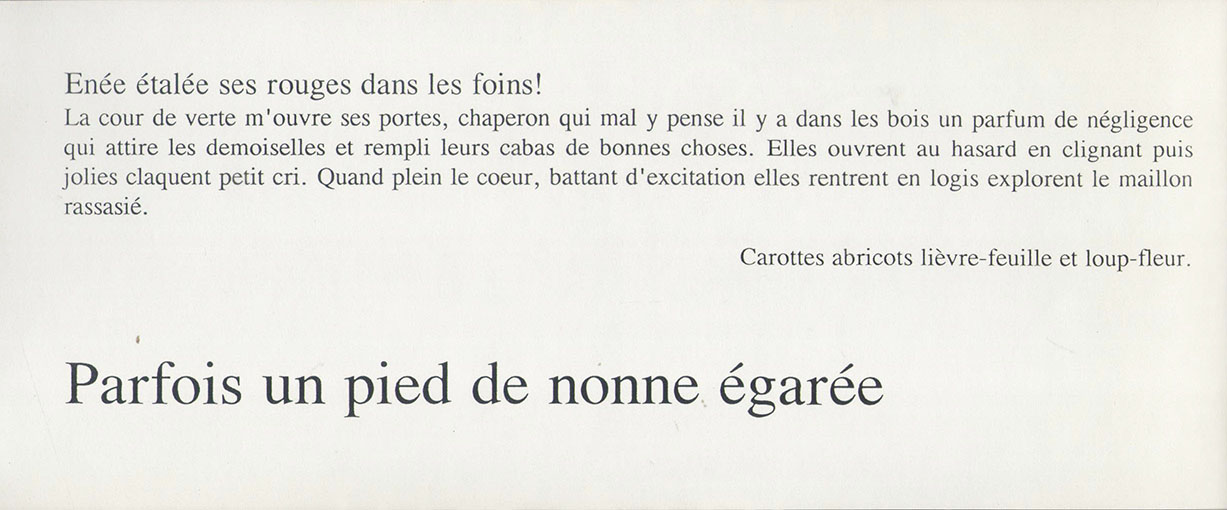 Enée étalée ses rouges dans les foins!

La cour de verte m'ouvre ses portes, chaperon qui mal y pense il y a dans les bois un parfum de négligence qui attire les demoiselles et rempli leurs cabas de bonnes choses. Elles ouvrent au hasard en clignant puis jolies claquent petit cri. Quand plein le coeur, battant d'excitation elles rentrent en logis explorent le maillon rassasié.

Carottes abricots lièvre-feuille et loup-fleur.

Parfois un pied de nonne égarée